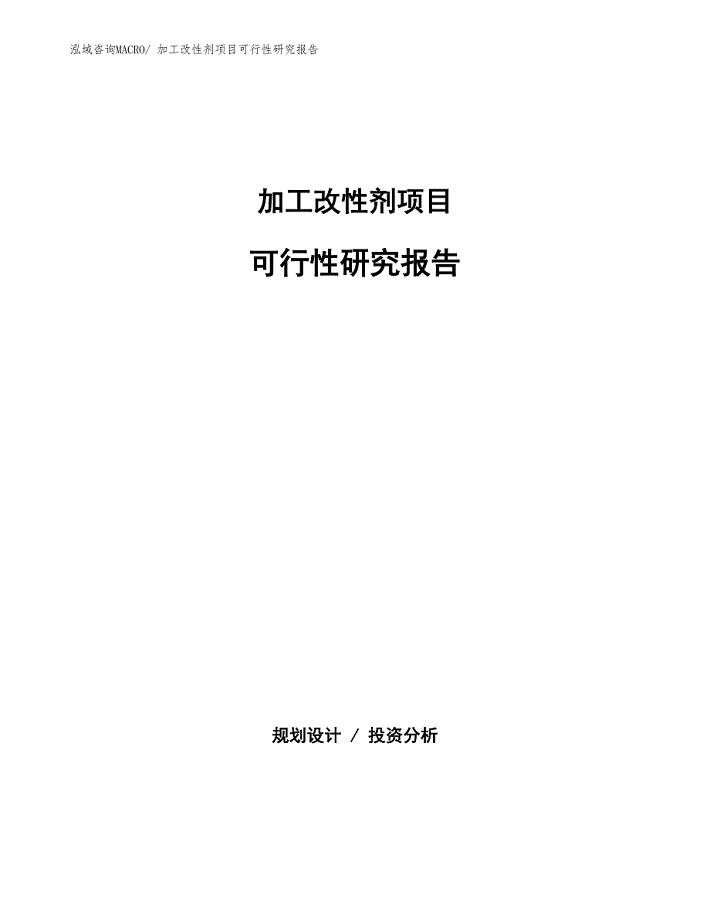 泓域咨询MACRO/ 加工改性剂项目可行性研究报告

加工改性剂项目

可行性研究报告

规划设计 / 投资分析